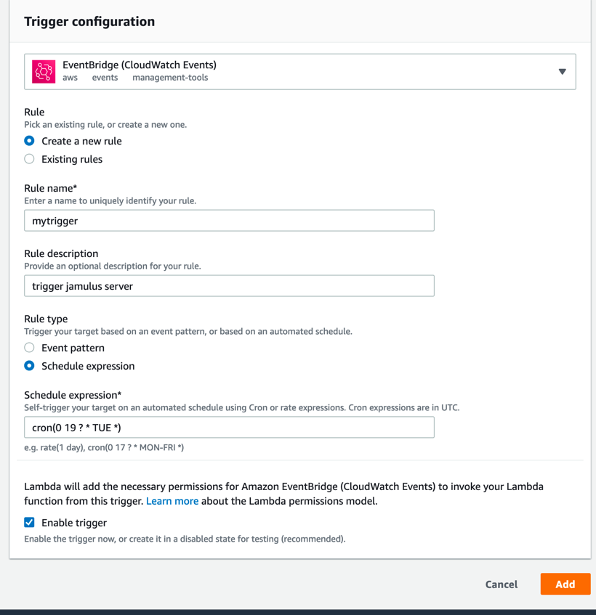 Trigger configuration

EventBridge (CloudWatch Events)
aws events management-tools

Rule
Pick an existing rule, or create a new one.
Create a new rule
Existing rules

Rule name*
Enter a name to uniquely identify your rule.
mytrigger

Rule description
Provide an optional description for your rule.
trigger jamulus server

Rule type
Trigger your target based on an event pattern, or based on an automated schedule.
Event pattern
Schedule expression

Schedule expression*
Self-trigger your target on an automated schedule using Cron or rate expressions. Cron expressions are in UTC.
cron(0 19 ? * TUE *)
e.g. rate(1 day), cron(0 17 ? * MON-FRI *)

Lambda will add the necessary permissions for Amazon EventBridge (CloudWatch Events) to invoke your Lambda function from this trigger. Learn more about the Lambda permissions model.

Enable trigger
Enable the trigger now, or create it in a disabled state for testing (recommended).

Cancel
Add